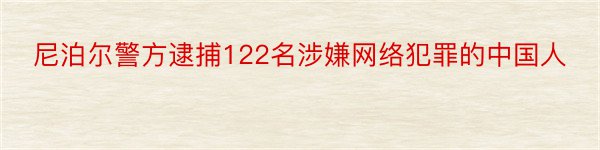 尼泊尔警方逮捕122名涉嫌网络犯罪的中国人